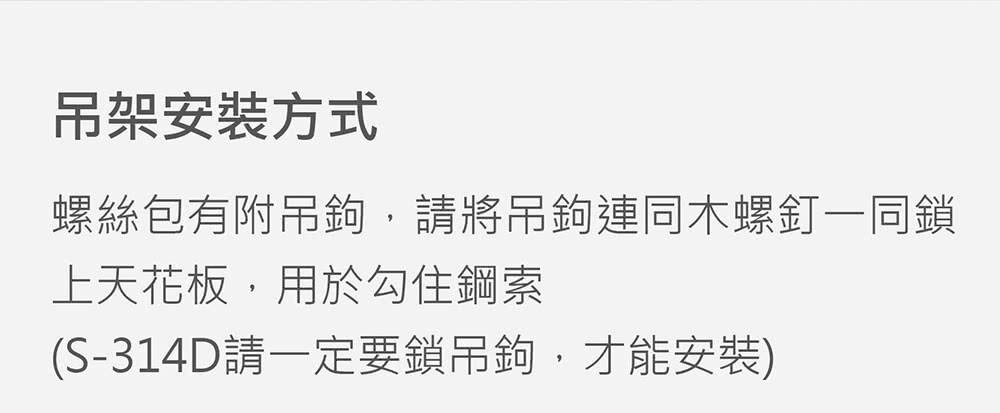 吊架安裝方式

螺絲包有附吊鉤，請將吊鉤連同木螺釘一同鎖上天花板，用於勾住鋼索
(S-314D請一定要鎖吊鉤，才能安裝)